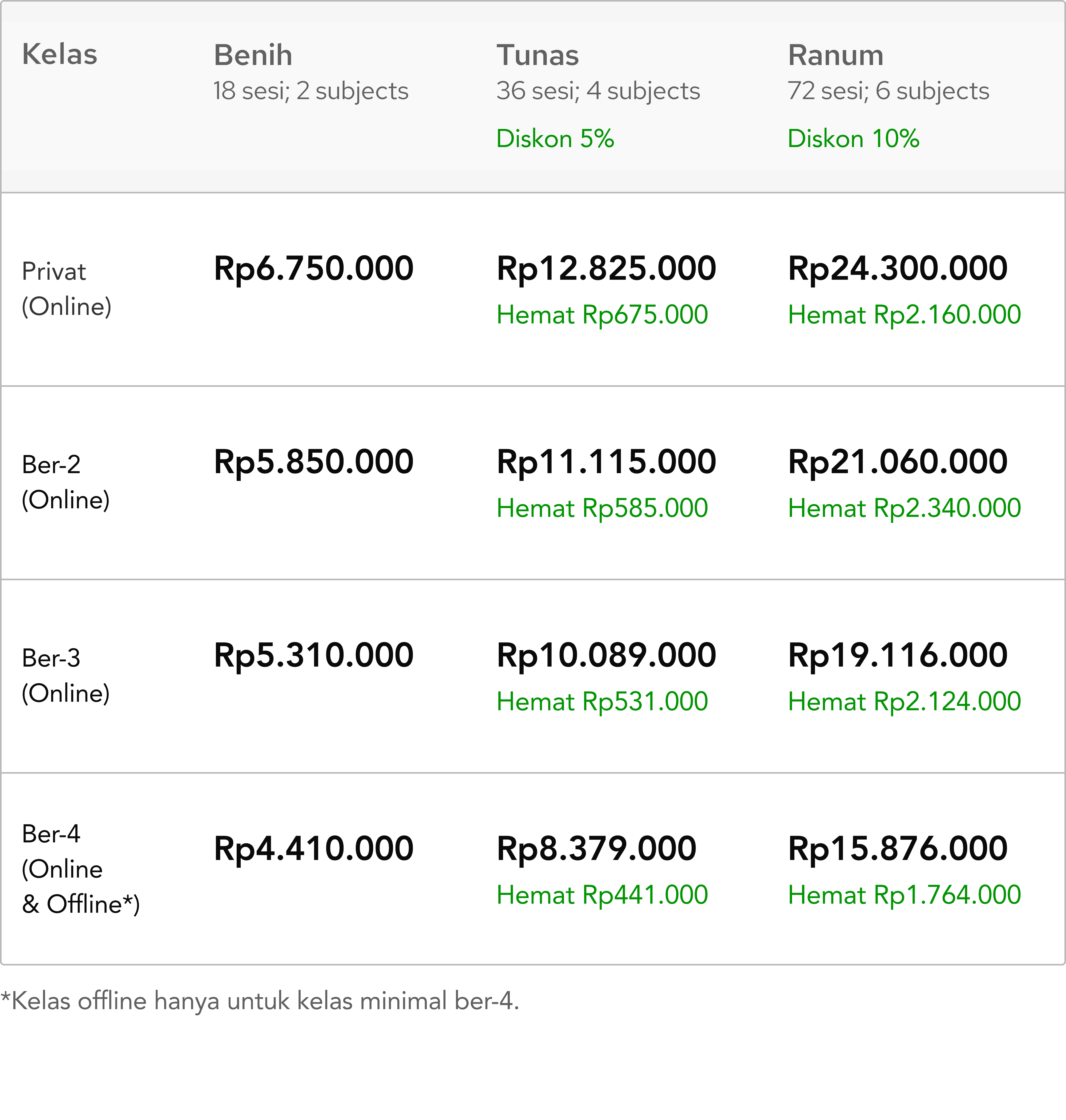 | Kelas | Benih 18 sesi; 2 subjects | Tunas 36 sesi; 4 subjects Diskon 5% | Ranum 72 sesi; 6 subjects Diskon 10% |
|---|---|---|---|
| Privat (Online) | Rp6.750.000 | Rp12.825.000 Hemat Rp675.000 | Rp24.300.000 Hemat Rp2.160.000 |
| Ber-2 (Online) | Rp5.850.000 | Rp11.115.000 Hemat Rp585.000 | Rp21.060.000 Hemat Rp2.340.000 |
| Ber-3 (Online) | Rp5.310.000 | Rp10.089.000 Hemat Rp531.000 | Rp19.116.000 Hemat Rp2.124.000 |
| Ber-4 (Online & Offline*) | Rp4.410.000 | Rp8.379.000 Hemat Rp441.000 | Rp15.876.000 Hemat Rp1.764.000 |

*Kelas offline hanya untuk kelas minimal ber-4.